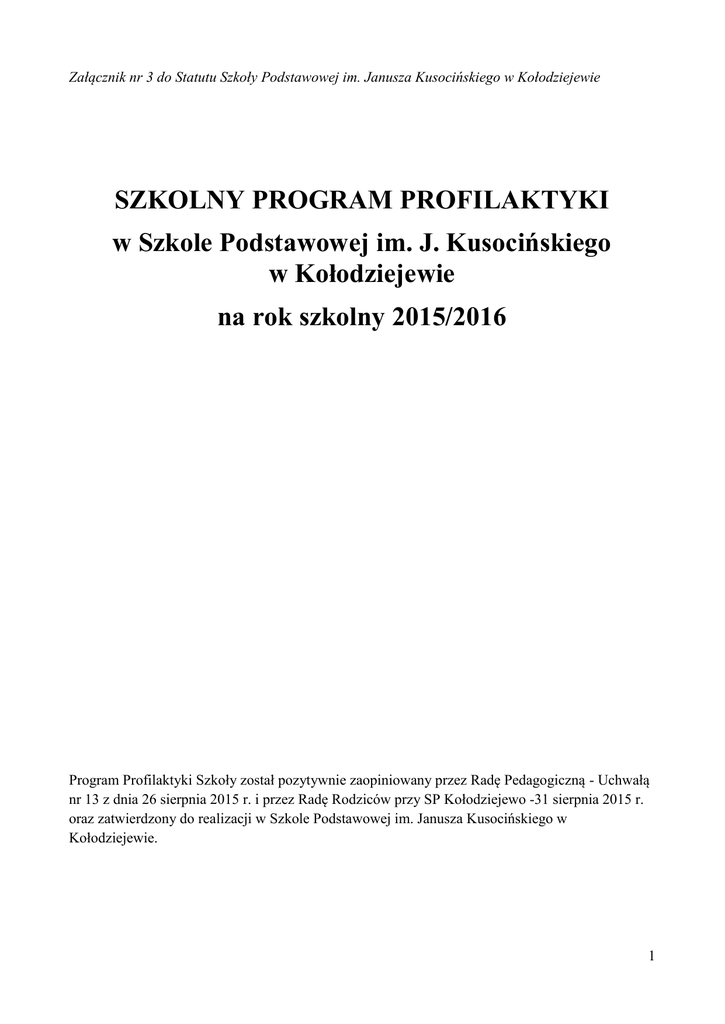 Załącznik nr 3 do Statutu Szkoły Podstawowej im. Janusza Kusocińskiego w Kołodziejewie

SZKOLNY PROGRAM PROFILAKTYKI
w Szkole Podstawowej im. J. Kusocińskiego w Kołodziejewie
na rok szkolny 2015/2016

Program Profilaktyki Szkoły został pozytywnie zaopiniowany przez Radę Pedagogiczną - Uchwałą nr 13 z dnia 26 sierpnia 2015 r. i przez Radę Rodziców przy SP Kołodziejewo -31 sierpnia 2015 r. oraz zatwierdzony do realizacji w Szkole Podstawowej im. Janusza Kusocińskiego w Kołodziejewie.

1